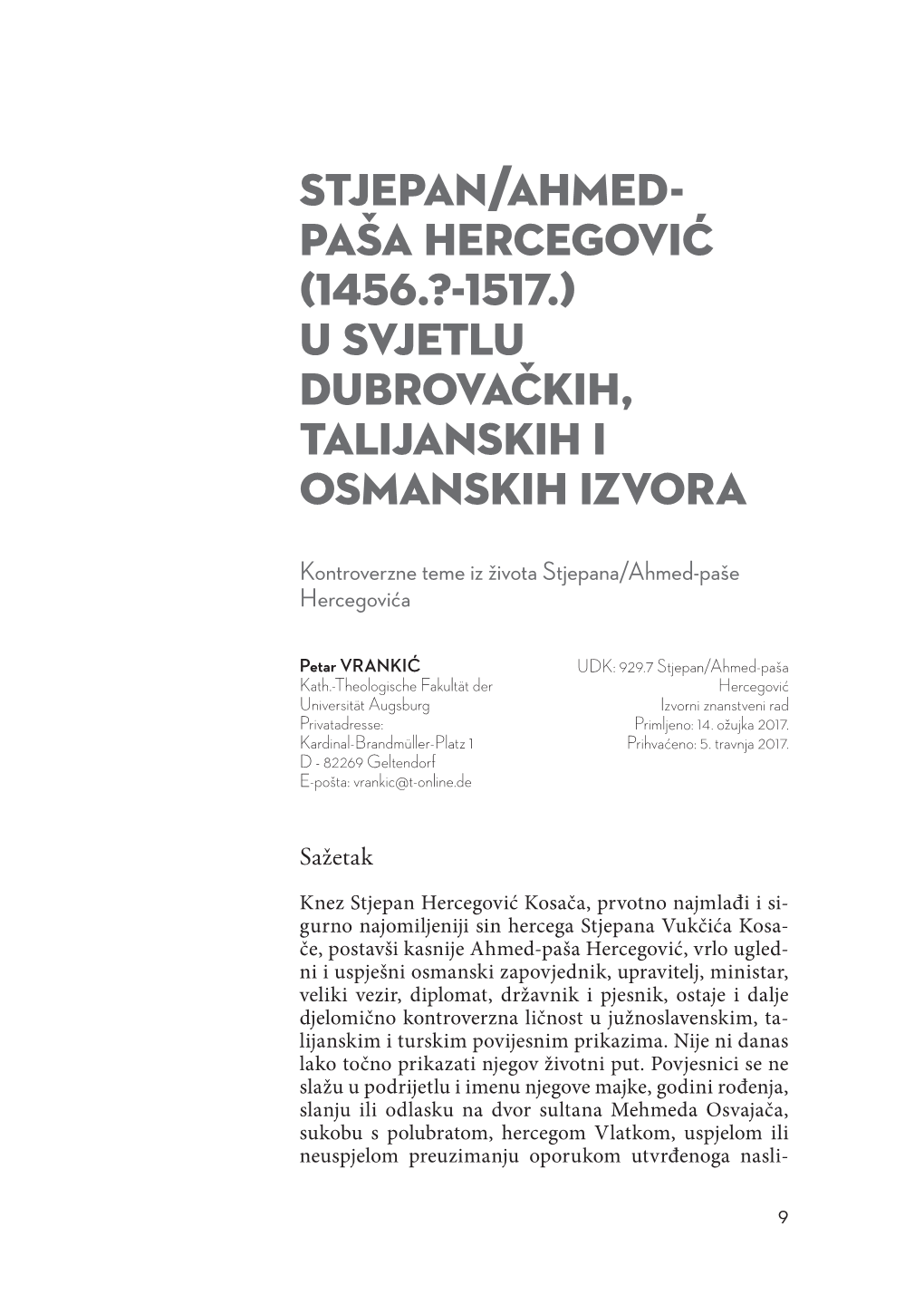 STJEPAN/AHMED-PAŠA HERCEGOVIĆ (1456.?-1517.) U SVJETLU DUBROVAČKIH, TALIJANSKIH I OSMANSKIH IZVORA

Kontroverzne teme iz života Stjepana/Ahmed-paše Hercegovića

Petar VRANKIĆ
Kath.-Theologische Fakultät der Universität Augsburg
Privatadresse:
Kardinal-Brandmüller-Platz 1
D - 82269 Geltendorf
E-pošta: vrankic@t-online.de

UDK: 929.7 Stjepan/Ahmed-paša Hercegović
Izvorni znanstveni rad
Primljeno: 14. ožujka 2017.
Prihvaćeno: 5. travnja 2017.

Sažetak

Knez Stjepan Hercegović Kosača, prvotno najmlađi i sigurno najomiljeniji sin hercega Stjepana Vukčića Kosače, postavši kasnije Ahmed-paša Hercegović, vrlo ugledni i uspješni osmanski zapovjednik, upravitelj, ministar, veliki vezir, diplomat, državnik i pjesnik, ostaje i dalje djelomično kontroverzna ličnost u južnoslavenskim, talijanskim i turskim povijesnim prikazima. Nije ni danas lako točno prikazati njegov životni put. Povjesnici se ne slažu u podrijetlu i imenu njegove majke, godini rođenja, slanju ili odlasku na dvor sultana Mehmeda Osvajača, sukobu s polubratom, hercegom Vlatkom, uspjelom ili neuspjelom preuzimanju oporukom utvrđenoga nasli-

9